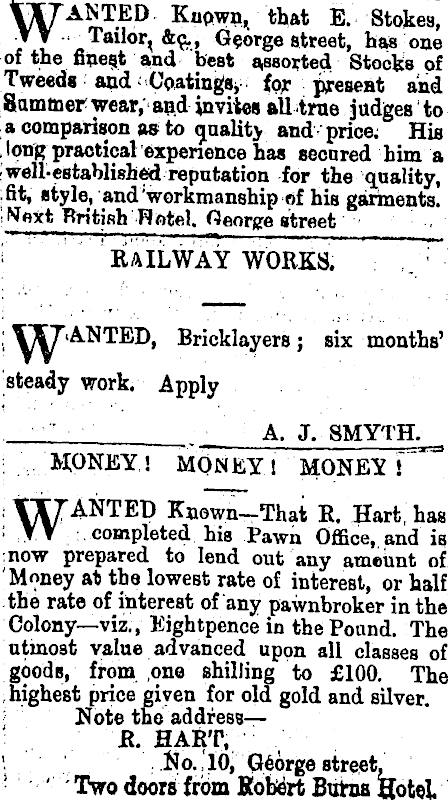 WANTED Known, that E. Stokes, Tailor, &c., George street, has one of the finest and best assorted Stocks of Tweeds and Coatings, for present and Summer wear, and invites all true judges to a comparison as to quality and price. His long practical experience has secured him a well-established reputation for the quality, fit, style, and workmanship of his garments. Next British Hotel, George street

RAILWAY WORKS.

WANTED, Bricklayers; six months' steady work. Apply

A. J. SMYTH.

MONEY! MONEY! MONEY!

WANTED Known—That R. Hart has completed his Pawn Office, and is now prepared to lend out any amount of Money at the lowest rate of interest, or half the rate of interest of any pawnbroker in the Colony—viz., Eightpence in the Pound. The utmost value advanced upon all classes of goods, from one shilling to £100. The highest price given for old gold and silver.

Note the address—
R. HART,
No. 10, George street,
Two doors from Robert Burns Hotel.